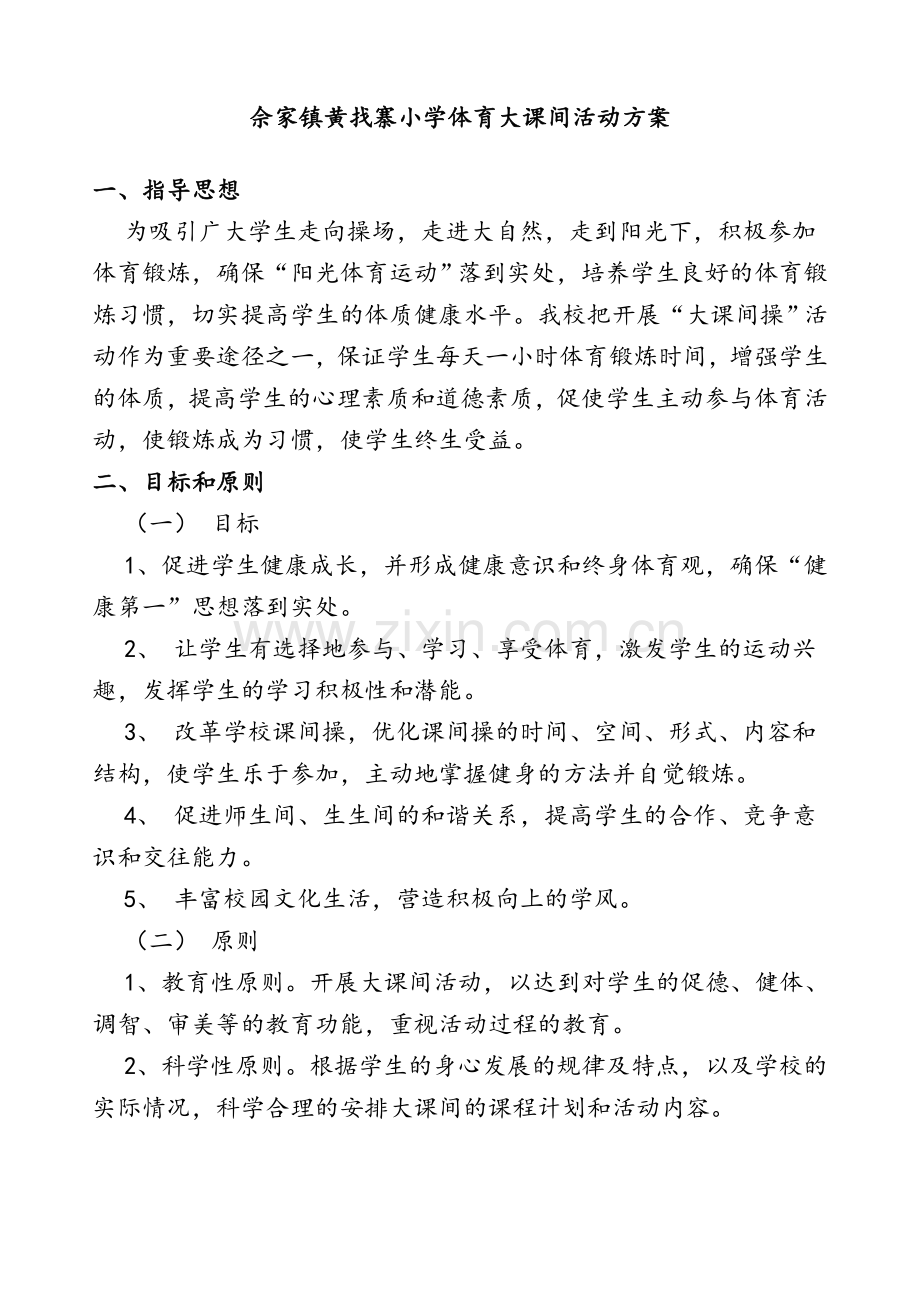 佘家镇黄找寨小学体育大课间活动方案

一、指导思想

为吸引广大学生走向操场，走进大自然，走到阳光下，积极参加体育锻炼，确保“阳光体育运动”落到实处，培养学生良好的体育锻炼习惯，切实提高学生的体质健康水平。我校把开展“大课间操”活动作为重要途径之一，保证学生每天一小时体育锻炼时间，增强学生的体质，提高学生的心理素质和道德素质，促使学生主动参与体育活动，使锻炼成为习惯，使学生终生受益。

二、目标和原则

（一） 目标

1、促进学生健康成长，并形成健康意识和终身体育观，确保“健康第一”思想落到实处。

2、 让学生有选择地参与、学习、享受体育，激发学生的运动兴趣，发挥学生的学习积极性和潜能。

3、 改革学校课间操，优化课间操的时间、空间、形式、内容和结构，使学生乐于参加，主动地掌握健身的方法并自觉锻炼。

4、 促进师生间、生生间的和谐关系，提高学生的合作、竞争意识和交往能力。

5、 丰富校园文化生活，营造积极向上的学风。

（二） 原则

1、教育性原则。开展大课间活动，以达到对学生的促德、健体、调智、审美等的教育功能，重视活动过程的教育。

2、科学性原则。根据学生的身心发展的规律及特点，以及学校的实际情况，科学合理的安排大课间的课程计划和活动内容。

www.zixin.com.cn